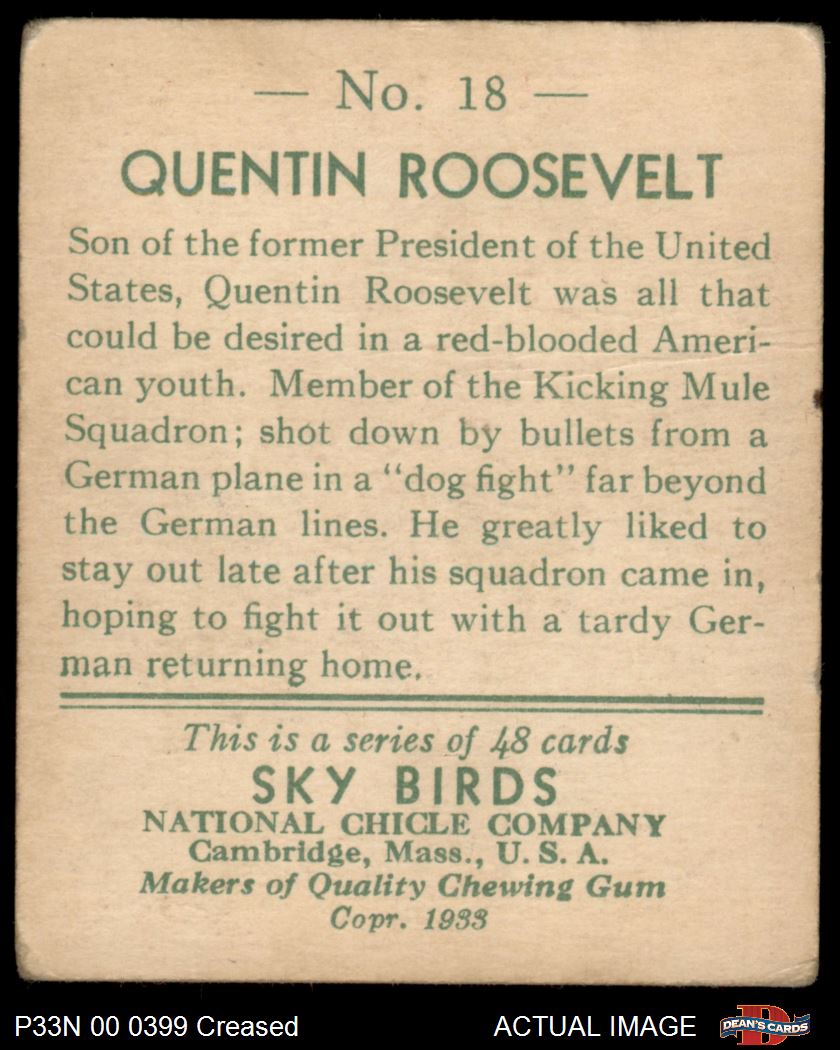 — No. 18 —

QUENTIN ROOSEVELT

Son of the former President of the United States, Quentin Roosevelt was all that could be desired in a red-blooded American youth. Member of the Kicking Mule Squadron; shot down by bullets from a German plane in a "dog fight" far beyond the German lines. He greatly liked to stay out late after his squadron came in, hoping to fight it out with a tardy German returning home.

This is a series of 48 cards
SKY BIRDS
NATIONAL CHICLE COMPANY
Cambridge, Mass., U. S. A.
Makers of Quality Chewing Gum
Copr. 1933

P33N 00 0399 Creased

ACTUAL IMAGE

DEAN'S CARDS